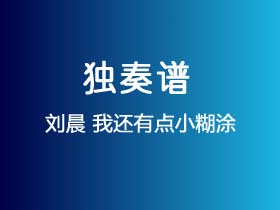 独奏谱

刘晨 我还有点小糊涂